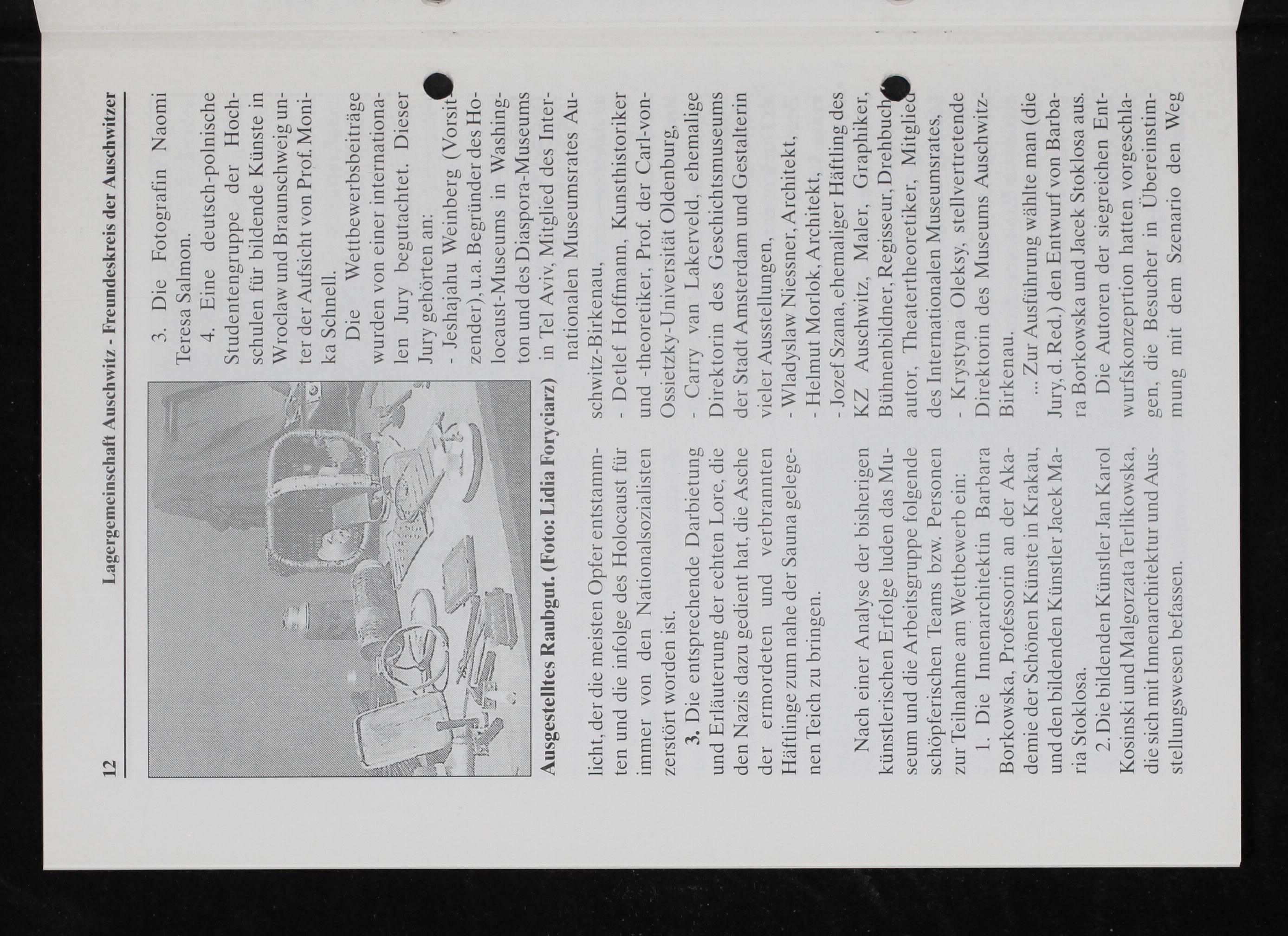 12 Lagergemeinschaft Auschwitz - Freundeskreis der Auschwitzer

Ausgestelltes Raubgut. (Foto: Lidia Foryciarz)

licht, der die meisten Opfer entstammten und die infolge des Holocaust für immer von den Nationalsozialisten zerstört worden ist.

3. Die entsprechende Darbietung und Erläuterung der echten Lore, die den Nazis dazu gedient hat, die Asche der ermordeten und verbrannten Häftlinge zum nahe der Sauna gelegenen Teich zu bringen.

Nach einer Analyse der bisherigen künstlerischen Erfolge luden das Museum und die Arbeitsgruppe folgende schöpferischen Teams bzw. Personen zur Teilnahme am Wettbewerb ein:

1. Die Innenarchitektin Barbara Borkowska, Professorin an der Akademie der Schönen Künste in Krakau, und den bildenden Künstler Jacek Maria Stoklosa.

2. Die bildenden Künstler Jan Karol Kosinski und Malgorzata Terlikowska, die sich mit Innenarchitektur und Ausstellungswesen befassen.

3. Die Fotografin Naomi Teresa Salmon.

4. Eine deutsch-polnische Studentengruppe der Hochschulen für bildende Künste in Wroclaw und Braunschweig unter der Aufsicht von Prof. Monika Schnell.

Die Wettbewerbsbeiträge wurden von einer internationalen Jury begutachtet. Dieser Jury gehörten an:
- Jeshajahu Weinberg (Vorsitzender), u.a. Begründer des Holocaust-Museums in Washington und des Diaspora-Museums in Tel Aviv, Mitglied des Internationalen Museumsrates Auschwitz-Birkenau,
- Detlef Hoffmann, Kunsthistoriker und -theoretiker, Prof. der Carl-von-Ossietzky-Universität Oldenburg,
- Carry van Lakerveld, ehemalige Direktorin des Geschichtsmuseums der Stadt Amsterdam und Gestalterin vieler Ausstellungen,
- Wladyslaw Niessner, Architekt,
- Helmut Morlok, Architekt,
- Jozef Szana, ehemaliger Häftling des KZ Auschwitz, Maler, Graphiker, Bühnenbildner, Regisseur, Drehbuchautor, Theatertheoretiker, Mitglied des Internationalen Museumsrates,
- Krystyna Oleksy, stellvertretende Direktorin des Museums Auschwitz-Birkenau.

... Zur Ausführung wählte man (die Jury, d. Red.) den Entwurf von Barbara Borkowska und Jacek Stoklosa aus.

Die Autoren der siegreichen Entwurfskonzeprtion hatten vorgeschlagen, die Besucher in Übereinstimmung mit dem Szenario den Weg